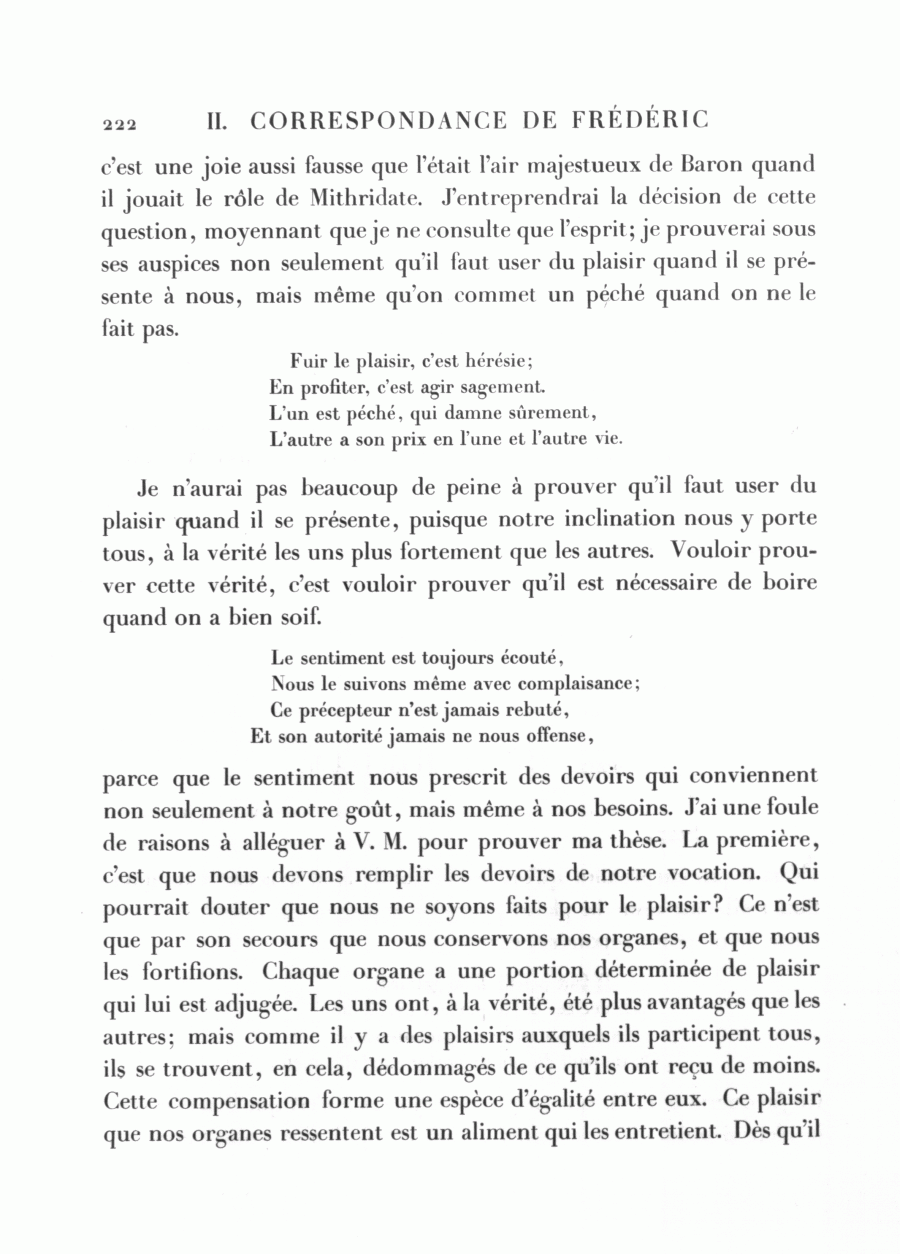 222 II. CORRESPONDANCE DE FRÉDÉRIC

c'est une joie aussi fausse que l'était l'air majestueux de Baron quand il jouait le rôle de Mithridate. J'entreprendrai la décision de cette question, moyennant que je ne consulte que l'esprit; je prouverai sous ses auspices non seulement qu'il faut user du plaisir quand il se présente à nous, mais même qu'on commet un péché quand on ne le fait pas.

Fuir le plaisir, c'est hérésie;
En profiter, c'est agir sagement.
L'un est péché, qui damne sûrement,
L'autre a son prix en l'une et l'autre vie.

Je n'aurai pas beaucoup de peine à prouver qu'il faut user du plaisir quand il se présente, puisque notre inclination nous y porte tous, à la vérité les uns plus fortement que les autres. Vouloir prouver cette vérité, c'est vouloir prouver qu'il est nécessaire de boire quand on a bien soif.

Le sentiment est toujours écouté,
Nous le suivons même avec complaisance;
Ce précepteur n'est jamais rebuté,
Et son autorité jamais ne nous offense,

parce que le sentiment nous prescrit des devoirs qui conviennent non seulement à notre goût, mais même à nos besoins. J'ai une foule de raisons à alléguer à V. M. pour prouver ma thèse. La première, c'est que nous devons remplir les devoirs de notre vocation. Qui pourrait douter que nous ne soyons faits pour le plaisir? Ce n'est que par son secours que nous conservons nos organes, et que nous les fortifions. Chaque organe a une portion déterminée de plaisir qui lui est adjugée. Les uns ont, à la vérité, été plus avantagés que les autres; mais comme il y a des plaisirs auxquels ils participent tous, ils se trouvent, en cela, dédommagés de ce qu'ils ont reçu de moins. Cette compensation forme une espèce d'égalité entre eux. Ce plaisir que nos organes ressentent est un aliment qui les entretient. Dès qu'il